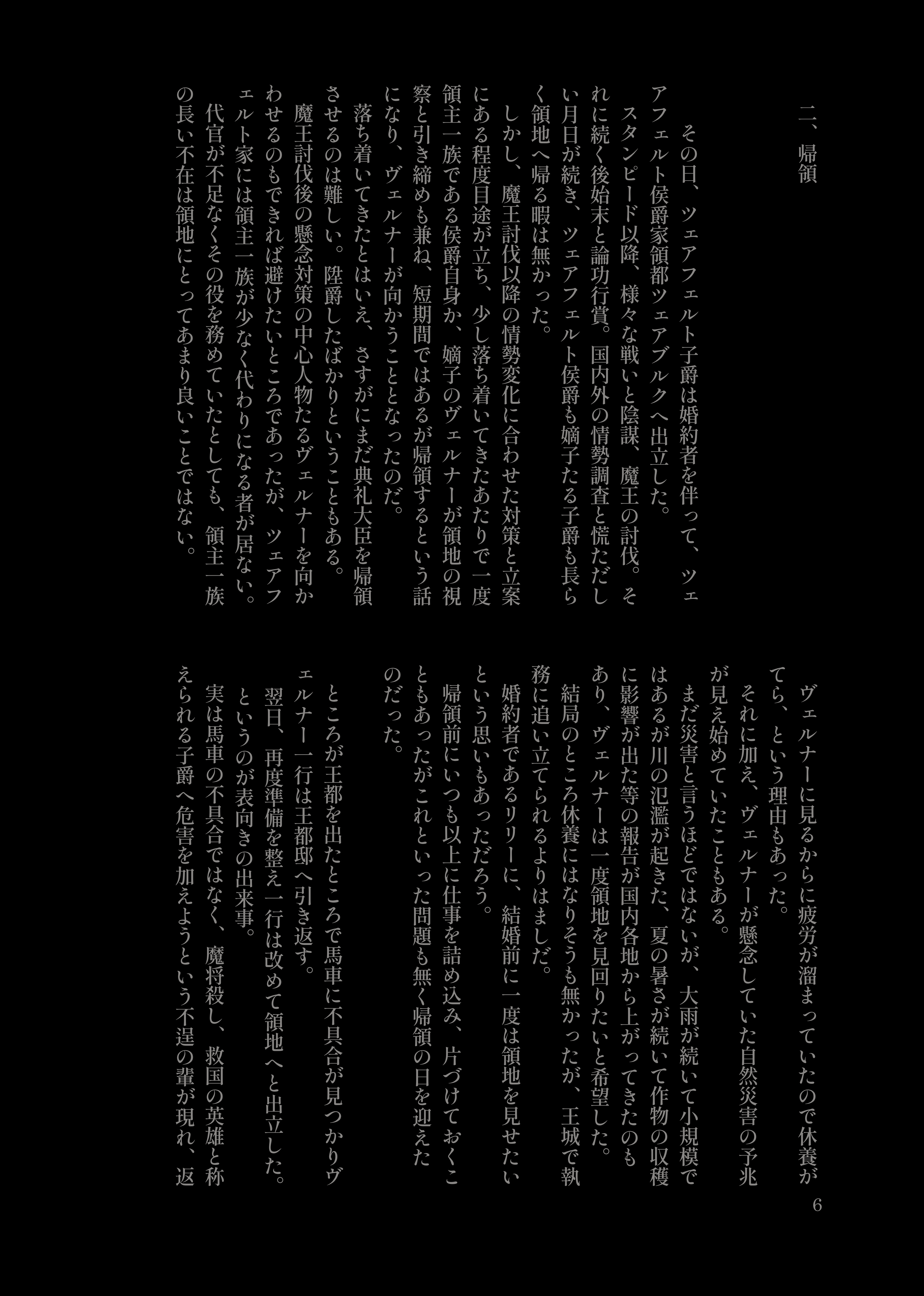 二、帰領

その日、ツェアフェルト子爵は婚約者を伴って、ツェアフェルト侯爵家領都ツェアブルクへ出立した。

スタンピード以降、様々な戦いと陰謀、魔王の討伐。それに続く後始末と論功行賞。国内外の情勢調査と慌ただしい月日が続き、ツェアフェルト侯爵も嫡子たる子爵も長らく領地へ帰る暇は無かった。

しかし、魔王討伐以降の情勢変化に合わせた対策と立案にある程度目途が立ち、少し落ち着いてきたあたりで一度領主一族である侯爵自身か、嫡子のヴェルナーが領地の視察と引き締めも兼ね、短期間ではあるが帰領するという話になり、ヴェルナーが向かうこととなったのだ。

落ち着いてきたとはいえ、さすがにまだ典礼大臣を帰領させるのは難しい。陞爵したばかりということもある。

魔王討伐後の懸念対策の中心人物たるヴェルナーを向かわせるのもできれば避けたいところであったが、ツェアフェルト家には領主一族が少なく代わりになる者が居ない。

代官が不足なくその役を務めていたとしても、領主一族の長い不在は領地にとってあまり良いことではない。

ヴェルナーに見るからに疲労が溜まっていたので休養がてら、という理由もあった。

それに加え、ヴェルナーが懸念していた自然災害の予兆が見え始めていたこともある。

まだ災害と言うほどではないが、大雨が続いて小規模ではあるが川の氾濫が起きた、夏の暑さが続いて作物の収穫に影響が出た等の報告が国内各地から上がってきたのもあり、ヴェルナーは一度領地を見回りたいと希望した。

結局のところ休養にはなりそうも無かったが、王城で執務に追い立てられるよりはましだ。

婚約者であるリリーに、結婚前に一度は領地を見せたいという思いもあっただろう。

帰領前にいつも以上に仕事を詰め込み、片づけておくこともあったがこれといった問題も無く帰領の日を迎えたのだった。

ところが王都を出たところで馬車に不具合が見つかりヴェルナー一行は王都邸へ引き返す。

翌日、再度準備を整え一行は改めて領地へと出立した。

というのが表向きの出来事。

実は馬車の不具合ではなく、魔将殺し、救国の英雄と称えられる子爵へ危害を加えようという不逞の輩が現れ、返

6